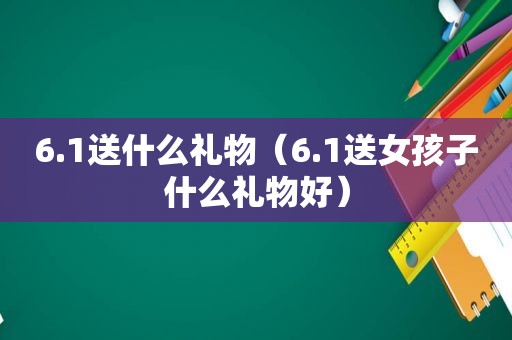 6.1送什么礼物（6.1送女孩子什么礼物好）